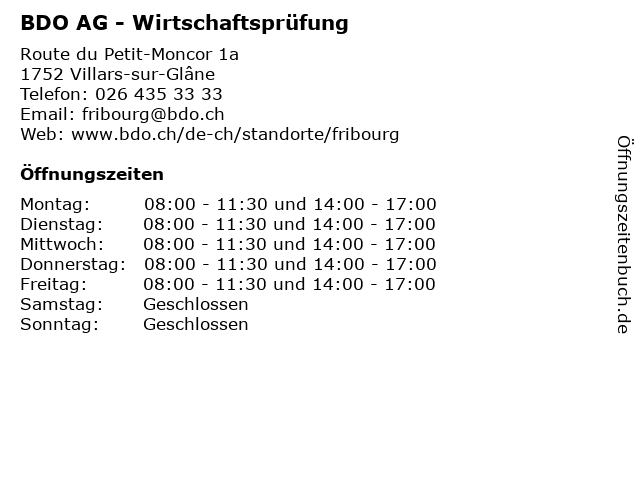 BDO AG - Wirtschaftsprüfung

Route du Petit-Moncor 1a
1752 Villars-sur-Glâne
Telefon: 026 435 33 33
Email: fribourg@bdo.ch
Web: www.bdo.ch/de-ch/standorte/fribourg

Öffnungszeiten

Montag: 08:00 - 11:30 und 14:00 - 17:00
Dienstag: 08:00 - 11:30 und 14:00 - 17:00
Mittwoch: 08:00 - 11:30 und 14:00 - 17:00
Donnerstag: 08:00 - 11:30 und 14:00 - 17:00
Freitag: 08:00 - 11:30 und 14:00 - 17:00
Samstag: Geschlossen
Sonntag: Geschlossen

Öffnungszeitenbuch.de